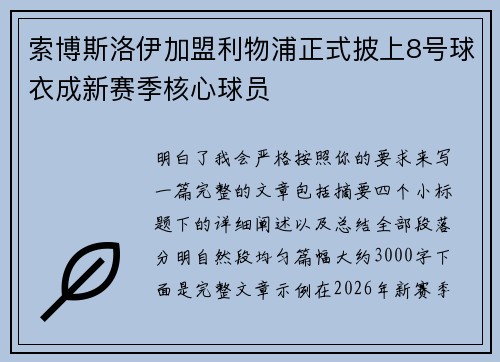 索博斯洛伊加盟利物浦正式披上8号球衣成新赛季核心球员

明白了我会严格按照你的要求来写一篇完整的文章包括摘要四个小标题下的详细阐述以及总结全部段落分明自然段均匀篇幅大约3000字下面是完整文章示例在2026年新赛季